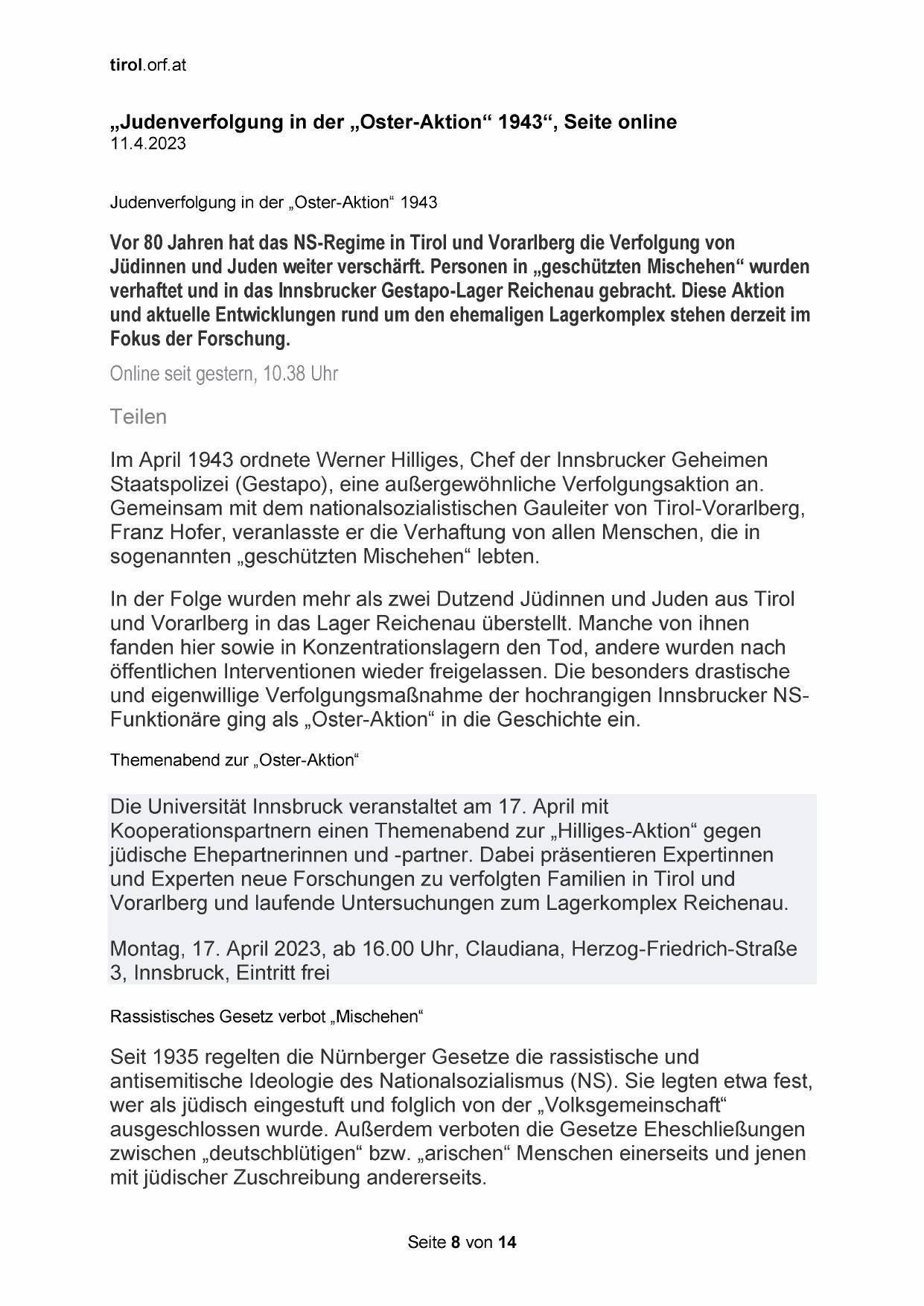 tirol.orf.at

„Judenverfolgung in der „Oster-Aktion“ 1943“, Seite online
11.4.2023

Judenverfolgung in der „Oster-Aktion“ 1943

Vor 80 Jahren hat das NS-Regime in Tirol und Vorarlberg die Verfolgung von Jüdinnen und Juden weiter verschärft. Personen in „geschützten Mischehen“ wurden verhaftet und in das Innsbrucker Gestapo-Lager Reichenau gebracht. Diese Aktion und aktuelle Entwicklungen rund um den ehemaligen Lagerkomplex stehen derzeit im Fokus der Forschung.

Online seit gestern, 10.38 Uhr

Teilen

Im April 1943 ordnete Werner Hilliges, Chef der Innsbrucker Geheimen Staatspolizei (Gestapo), eine außergewöhnliche Verfolgungsaktion an. Gemeinsam mit dem nationalsozialistischen Gauleiter von Tirol-Vorarlberg, Franz Hofer, veranlasste er die Verhaftung von allen Menschen, die in sogenannten „geschützten Mischehen“ lebten.

In der Folge wurden mehr als zwei Dutzend Jüdinnen und Juden aus Tirol und Vorarlberg in das Lager Reichenau überstellt. Manche von ihnen fanden hier sowie in Konzentrationslagern den Tod, andere wurden nach öffentlichen Interventionen wieder freigelassen. Die besonders drastische und eigenwillige Verfolgungsmaßnahme der hochrangigen Innsbrucker NS-Funktionäre ging als „Oster-Aktion“ in die Geschichte ein.

Themenabend zur „Oster-Aktion“

Die Universität Innsbruck veranstaltet am 17. April mit Kooperationspartnern einen Themenabend zur „Hilliges-Aktion“ gegen jüdische Ehepartnerinnen und -partner. Dabei präsentieren Expertinnen und Experten neue Forschungen zu verfolgten Familien in Tirol und Vorarlberg und laufende Untersuchungen zum Lagerkomplex Reichenau.

Montag, 17. April 2023, ab 16.00 Uhr, Claudiana, Herzog-Friedrich-Straße 3, Innsbruck, Eintritt frei

Rassistisches Gesetz verbot „Mischehen“

Seit 1935 regelten die Nürnberger Gesetze die rassistische und antisemitische Ideologie des Nationalsozialismus (NS). Sie legten etwa fest, wer als jüdisch eingestuft und folglich von der „Volksgemeinschaft“ ausgeschlossen wurde. Außerdem verboten die Gesetze Eheschließungen zwischen „deutschblütigen“ bzw. „arischen“ Menschen einerseits und jenen mit jüdischer Zuschreibung andererseits.

Seite 8 von 14